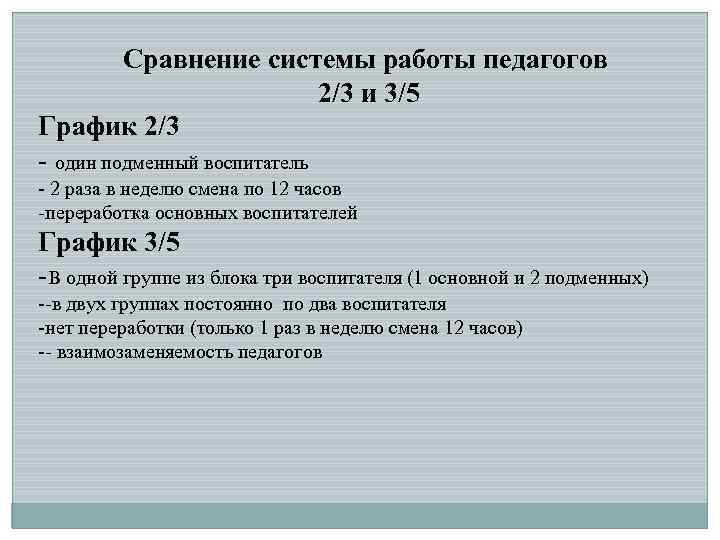 Сравнение системы работы педагогов 2/3 и 3/5

График 2/3

- один подменный воспитатель
- 2 раза в неделю смена по 12 часов
-переработка основных воспитателей

График 3/5

-В одной группе из блока три воспитателя (1 основной и 2 подменных)
--в двух группах постоянно по два воспитателя
-нет переработки (только 1 раз в неделю смена 12 часов)
-- взаимозаменяемость педагогов